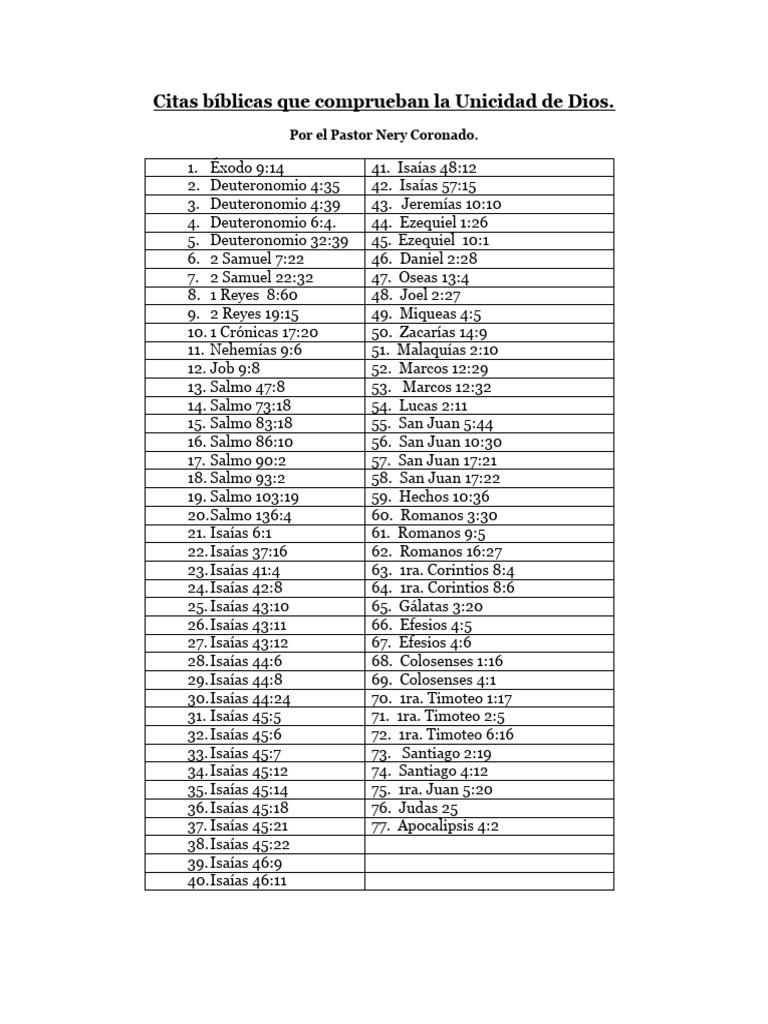 Citas bíblicas que comprueban la Unicidad de Dios.

Por el Pastor Nery Coronado.

| | |
|---|---|
| 1. Éxodo 9:14 | 41. Isaías 48:12 |
| 2. Deuteronomio 4:35 | 42. Isaías 57:15 |
| 3. Deuteronomio 4:39 | 43. Jeremías 10:10 |
| 4. Deuteronomio 6:4. | 44. Ezequiel 1:26 |
| 5. Deuteronomio 32:39 | 45. Ezequiel 10:1 |
| 6. 2 Samuel 7:22 | 46. Daniel 2:28 |
| 7. 2 Samuel 22:32 | 47. Oseas 13:4 |
| 8. 1 Reyes 8:60 | 48. Joel 2:27 |
| 9. 2 Reyes 19:15 | 49. Miqueas 4:5 |
| 10. 1 Crónicas 17:20 | 50. Zacarías 14:9 |
| 11. Nehemías 9:6 | 51. Malaquías 2:10 |
| 12. Job 9:8 | 52. Marcos 12:29 |
| 13. Salmo 47:8 | 53. Marcos 12:32 |
| 14. Salmo 73:18 | 54. Lucas 2:11 |
| 15. Salmo 83:18 | 55. San Juan 5:44 |
| 16. Salmo 86:10 | 56. San Juan 10:30 |
| 17. Salmo 90:2 | 57. San Juan 17:21 |
| 18. Salmo 93:2 | 58. San Juan 17:22 |
| 19. Salmo 103:19 | 59. Hechos 10:36 |
| 20. Salmo 136:4 | 60. Romanos 3:30 |
| 21. Isaías 6:1 | 61. Romanos 9:5 |
| 22. Isaías 37:16 | 62. Romanos 16:27 |
| 23. Isaías 41:4 | 63. 1ra. Corintios 8:4 |
| 24. Isaías 42:8 | 64. 1ra. Corintios 8:6 |
| 25. Isaías 43:10 | 65. Gálatas 3:20 |
| 26. Isaías 43:11 | 66. Efesios 4:5 |
| 27. Isaías 43:12 | 67. Efesios 4:6 |
| 28. Isaías 44:6 | 68. Colosenses 1:16 |
| 29. Isaías 44:8 | 69. Colosenses 4:1 |
| 30. Isaías 44:24 | 70. 1ra. Timoteo 1:17 |
| 31. Isaías 45:5 | 71. 1ra. Timoteo 2:5 |
| 32. Isaías 45:6 | 72. 1ra. Timoteo 6:16 |
| 33. Isaías 45:7 | 73. Santiago 2:19 |
| 34. Isaías 45:12 | 74. Santiago 4:12 |
| 35. Isaías 45:14 | 75. 1ra. Juan 5:20 |
| 36. Isaías 45:18 | 76. Judas 25 |
| 37. Isaías 45:21 | 77. Apocalipsis 4:2 |
| 38. Isaías 45:22 | |
| 39. Isaías 46:9 | |
| 40. Isaías 46:11 | |